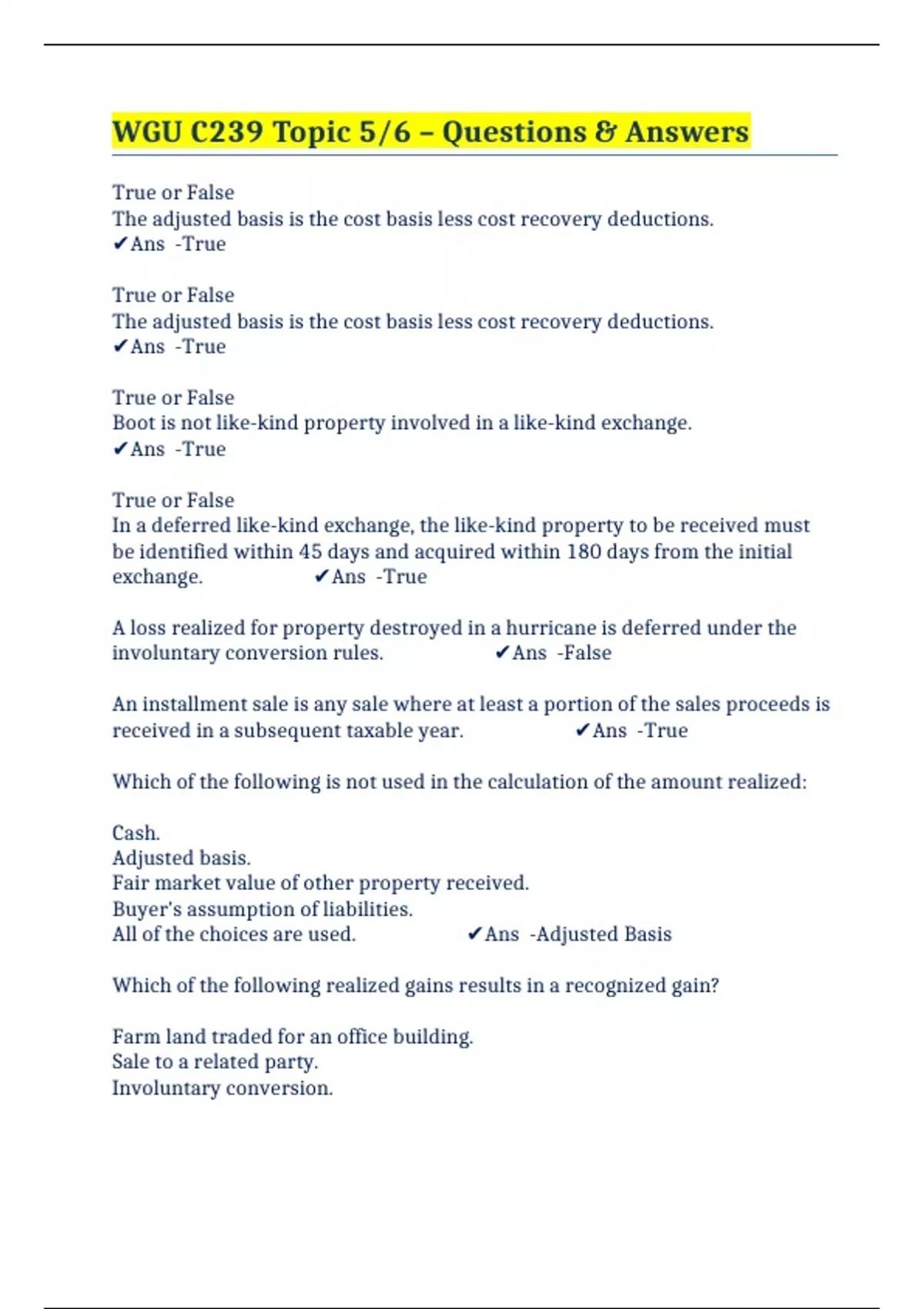 WGU C239 Topic 5/6 – Questions & Answers

True or False
The adjusted basis is the cost basis less cost recovery deductions.
✔Ans -True

True or False
The adjusted basis is the cost basis less cost recovery deductions.
✔Ans -True

True or False
Boot is not like-kind property involved in a like-kind exchange.
✔Ans -True

True or False
In a deferred like-kind exchange, the like-kind property to be received must be identified within 45 days and acquired within 180 days from the initial exchange. ✔Ans -True

A loss realized for property destroyed in a hurricane is deferred under the involuntary conversion rules. ✔Ans -False

An installment sale is any sale where at least a portion of the sales proceeds is received in a subsequent taxable year. ✔Ans -True

Which of the following is not used in the calculation of the amount realized:

Cash.
Adjusted basis.
Fair market value of other property received.
Buyer's assumption of liabilities.
All of the choices are used. ✔Ans -Adjusted Basis

Which of the following realized gains results in a recognized gain?

Farm land traded for an office building.
Sale to a related party.
Involuntary conversion.